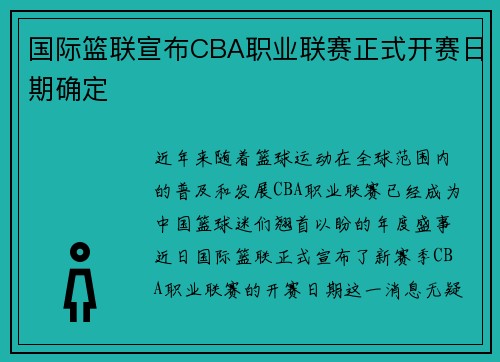 国际篮联宣布CBA职业联赛正式开赛日期确定

近年来随着篮球运动在全球范围内的普及和发展CBA职业联赛已经成为中国篮球迷们翘首以盼的年度盛事近日国际篮联正式宣布了新赛季CBA职业联赛的开赛日期这一消息无疑